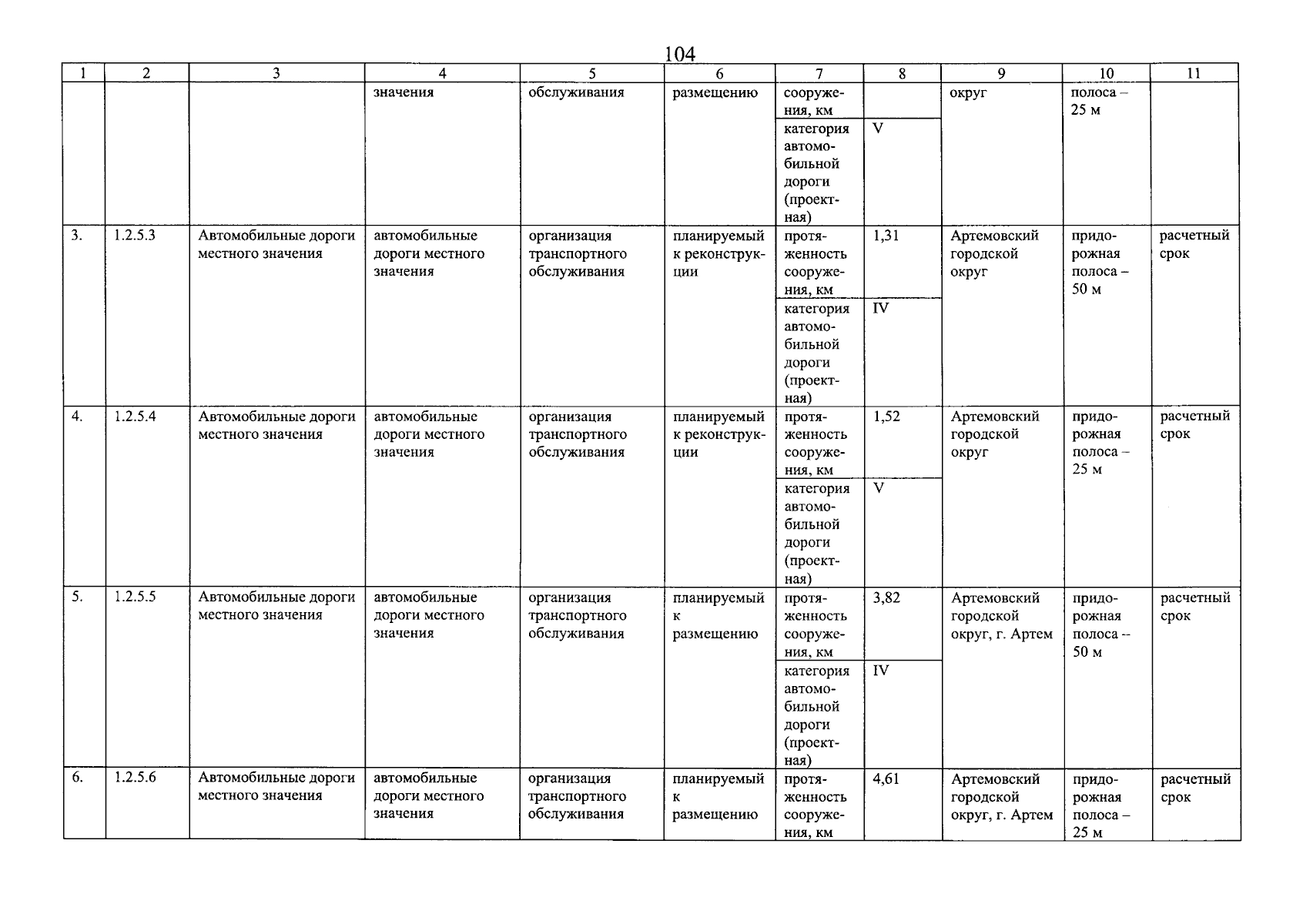 104

| 1 | 2 | 3 | 4 | 5 | 6 | 7 | 8 | 9 | 10 | 11 |
|---|---|---|---|---|---|---|---|---|---|---|
|  |  |  | значения | обслуживания | размещению | сооружения, км |  | округ | полоса – 25 м |  |
|  |  |  |  |  |  | категория автомобильной дороги (проектная) | V |  |  |  |
| 3. | 1.2.5.3 | Автомобильные дороги местного значения | автомобильные дороги местного значения | организация транспортного обслуживания | планируемый к реконструкции | протяженность сооружения, км | 1,31 | Артемовский городской округ | придорожная полоса – 50 м | расчетный срок |
|  |  |  |  |  |  | категория автомобильной дороги (проектная) | IV |  |  |  |
| 4. | 1.2.5.4 | Автомобильные дороги местного значения | автомобильные дороги местного значения | организация транспортного обслуживания | планируемый к реконструкции | протяженность сооружения, км | 1,52 | Артемовский городской округ | придорожная полоса – 25 м | расчетный срок |
|  |  |  |  |  |  | категория автомобильной дороги (проектная) | V |  |  |  |
| 5. | 1.2.5.5 | Автомобильные дороги местного значения | автомобильные дороги местного значения | организация транспортного обслуживания | планируемый к размещению | протяженность сооружения, км | 3,82 | Артемовский городской округ, г. Артем | придорожная полоса -- 50 м | расчетный срок |
|  |  |  |  |  |  | категория автомобильной дороги (проектная) | IV |  |  |  |
| 6. | 1.2.5.6 | Автомобильные дороги местного значения | автомобильные дороги местного значения | организация транспортного обслуживания | планируемый к размещению | протяженность сооружения, км | 4,61 | Артемовский городской округ, г. Артем | придорожная полоса – 25 м | расчетный срок |